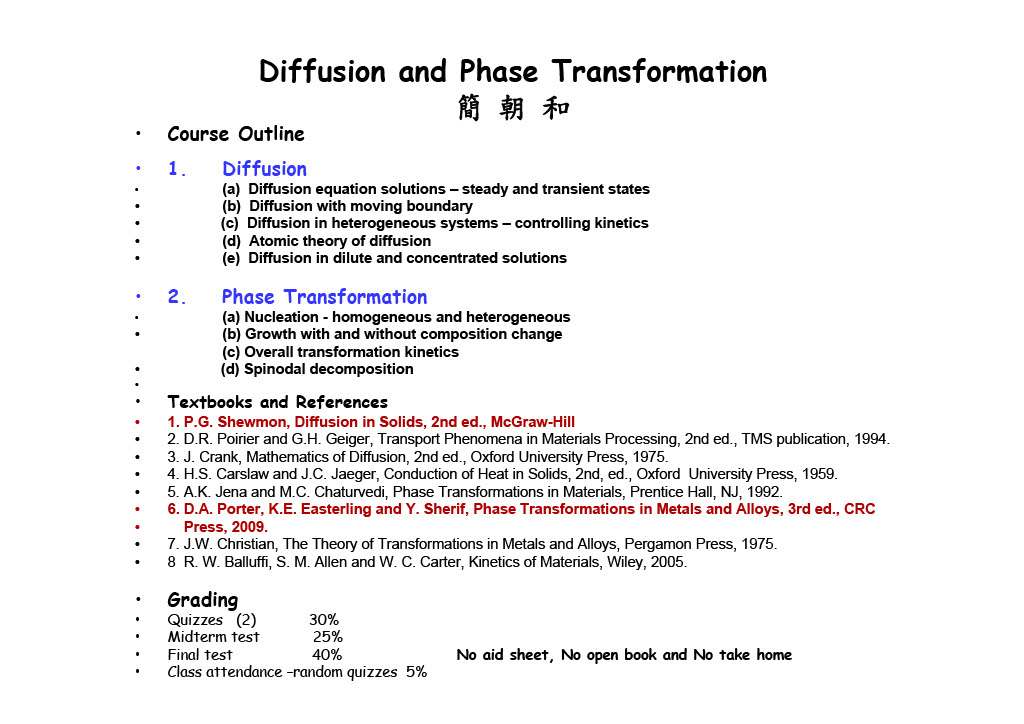 Diffusion and Phase Transformation
簡 朝 和

• Course Outline

• 1. Diffusion
• (a) Diffusion equation solutions – steady and transient states
• (b) Diffusion with moving boundary
• (c) Diffusion in heterogeneous systems – controlling kinetics
• (d) Atomic theory of diffusion
• (e) Diffusion in dilute and concentrated solutions

• 2. Phase Transformation
• (a) Nucleation - homogeneous and heterogeneous
• (b) Growth with and without composition change
(c) Overall transformation kinetics
• (d) Spinodal decomposition
•
• Textbooks and References
• 1. P.G. Shewmon, Diffusion in Solids, 2nd ed., McGraw-Hill
• 2. D.R. Poirier and G.H. Geiger, Transport Phenomena in Materials Processing, 2nd ed., TMS publication, 1994.
• 3. J. Crank, Mathematics of Diffusion, 2nd ed., Oxford University Press, 1975.
• 4. H.S. Carslaw and J.C. Jaeger, Conduction of Heat in Solids, 2nd, ed., Oxford University Press, 1959.
• 5. A.K. Jena and M.C. Chaturvedi, Phase Transformations in Materials, Prentice Hall, NJ, 1992.
• 6. D.A. Porter, K.E. Easterling and Y. Sherif, Phase Transformations in Metals and Alloys, 3rd ed., CRC
• Press, 2009.
• 7. J.W. Christian, The Theory of Transformations in Metals and Alloys, Pergamon Press, 1975.
• 8 R. W. Balluffi, S. M. Allen and W. C. Carter, Kinetics of Materials, Wiley, 2005.

• Grading
• Quizzes (2) 30%
• Midterm test 25%
• Final test 40% No aid sheet, No open book and No take home
• Class attendance –random quizzes 5%